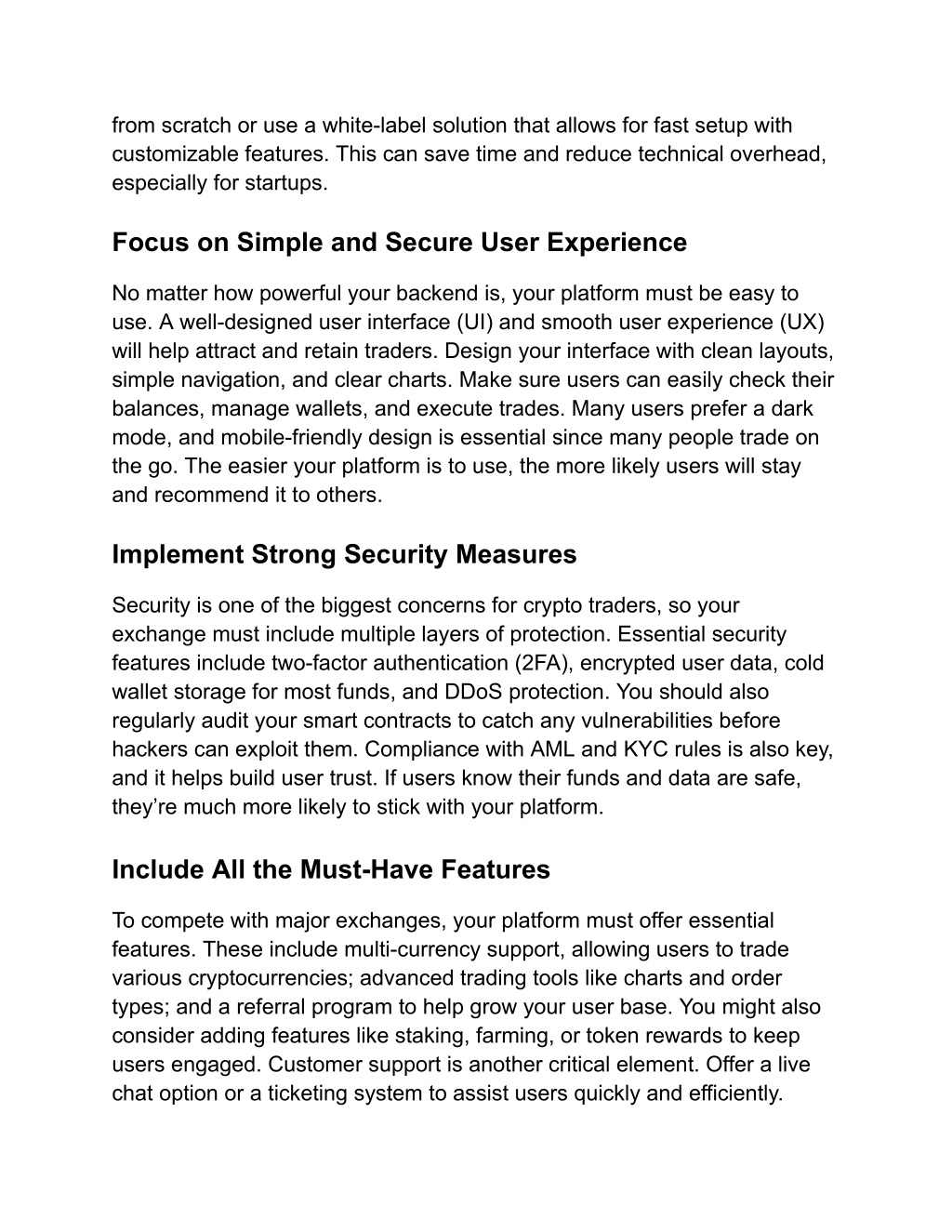 from scratch or use a white-label solution that allows for fast setup with customizable features. This can save time and reduce technical overhead, especially for startups.

Focus on Simple and Secure User Experience

No matter how powerful your backend is, your platform must be easy to use. A well-designed user interface (UI) and smooth user experience (UX) will help attract and retain traders. Design your interface with clean layouts, simple navigation, and clear charts. Make sure users can easily check their balances, manage wallets, and execute trades. Many users prefer a dark mode, and mobile-friendly design is essential since many people trade on the go. The easier your platform is to use, the more likely users will stay and recommend it to others.

Implement Strong Security Measures

Security is one of the biggest concerns for crypto traders, so your exchange must include multiple layers of protection. Essential security features include two-factor authentication (2FA), encrypted user data, cold wallet storage for most funds, and DDoS protection. You should also regularly audit your smart contracts to catch any vulnerabilities before hackers can exploit them. Compliance with AML and KYC rules is also key, and it helps build user trust. If users know their funds and data are safe, they’re much more likely to stick with your platform.

Include All the Must-Have Features

To compete with major exchanges, your platform must offer essential features. These include multi-currency support, allowing users to trade various cryptocurrencies; advanced trading tools like charts and order types; and a referral program to help grow your user base. You might also consider adding features like staking, farming, or token rewards to keep users engaged. Customer support is another critical element. Offer a live chat option or a ticketing system to assist users quickly and efficiently.